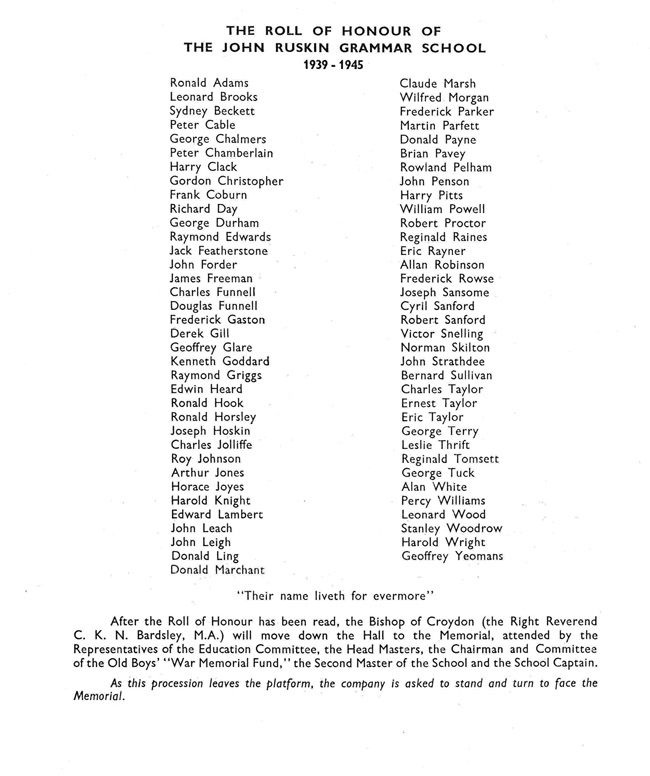 THE ROLL OF HONOUR OF
THE JOHN RUSKIN GRAMMAR SCHOOL
1939 - 1945

Ronald Adams
Leonard Brooks
Sydney Beckett
Peter Cable
George Chalmers
Peter Chamberlain
Harry Clack
Gordon Christopher
Frank Coburn
Richard Day
George Durham
Raymond Edwards
Jack Featherstone
John Forder
James Freeman
Charles Funnell
Douglas Funnell
Frederick Gaston
Derek Gill
Geoffrey Glare
Kenneth Goddard
Raymond Griggs
Edwin Heard
Ronald Hook
Ronald Horsley
Joseph Hoskin
Charles Jolliffe
Roy Johnson
Arthur Jones
Horace Joyes
Harold Knight
Edward Lambert
John Leach
John Leigh
Donald Ling
Donald Marchant

Claude Marsh
Wilfred Morgan
Frederick Parker
Martin Parfett
Donald Payne
Brian Pavey
Rowland Pelham
John Penson
Harry Pitts
William Powell
Robert Proctor
Reginald Raines
Eric Rayner
Allan Robinson
Frederick Rowse
Joseph Sansome
Cyril Sanford
Robert Sanford
Victor Snelling
Norman Skilton
John Strathdee
Bernard Sullivan
Charles Taylor
Ernest Taylor
Eric Taylor
George Terry
Leslie Thrift
Reginald Tomsett
George Tuck
Alan White
Percy Williams
Leonard Wood
Stanley Woodrow
Harold Wright
Geoffrey Yeomans

"Their name liveth for evermore"

After the Roll of Honour has been read, the Bishop of Croydon (the Right Reverend C. K. N. Bardsley, M.A.) will move down the Hall to the Memorial, attended by the Representatives of the Education Committee, the Head Masters, the Chairman and Committee of the Old Boys' "War Memorial Fund," the Second Master of the School and the School Captain.

As this procession leaves the platform, the company is asked to stand and turn to face the Memorial.